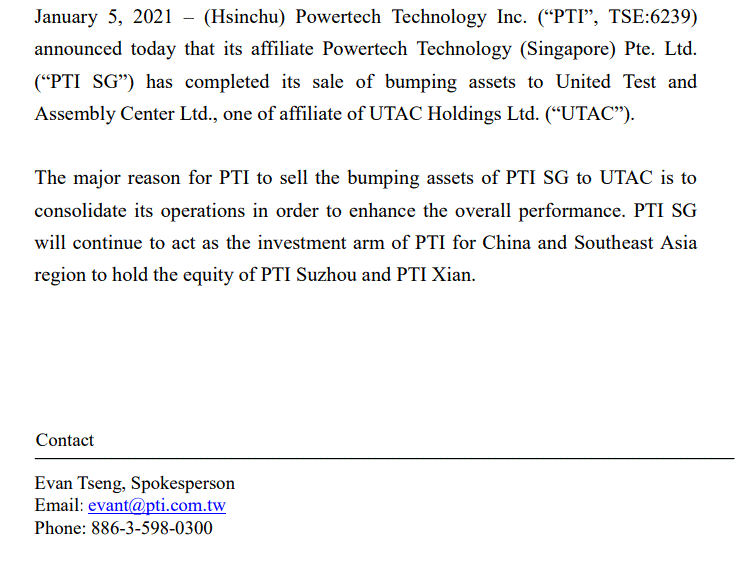 January 5, 2021 – (Hsinchu) Powertech Technology Inc. (“PTI”, TSE:6239) announced today that its affiliate Powertech Technology (Singapore) Pte. Ltd. (“PTI SG”) has completed its sale of bumping assets to United Test and Assembly Center Ltd., one of affiliate of UTAC Holdings Ltd. (“UTAC”).

The major reason for PTI to sell the bumping assets of PTI SG to UTAC is to consolidate its operations in order to enhance the overall performance. PTI SG will continue to act as the investment arm of PTI for China and Southeast Asia region to hold the equity of PTI Suzhou and PTI Xian.

Contact

Evan Tseng, Spokesperson
Email: evant@pti.com.tw
Phone: 886-3-598-0300